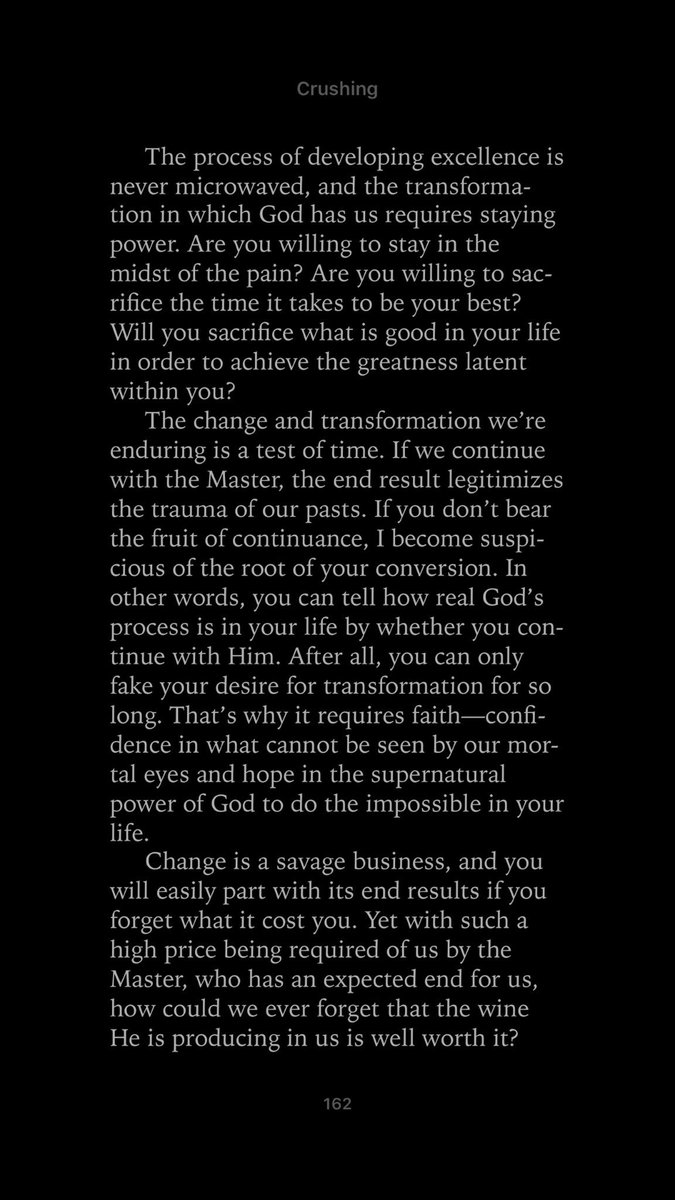 Crushing

The process of developing excellence is never microwaved, and the transformation in which God has us requires staying power. Are you willing to stay in the midst of the pain? Are you willing to sacrifice the time it takes to be your best? Will you sacrifice what is good in your life in order to achieve the greatness latent within you?

The change and transformation we're enduring is a test of time. If we continue with the Master, the end result legitimizes the trauma of our pasts. If you don't bear the fruit of continuance, I become suspicious of the root of your conversion. In other words, you can tell how real God's process is in your life by whether you continue with Him. After all, you can only fake your desire for transformation for so long. That's why it requires faith—confidence in what cannot be seen by our mortal eyes and hope in the supernatural power of God to do the impossible in your life.

Change is a savage business, and you will easily part with its end results if you forget what it cost you. Yet with such a high price being required of us by the Master, who has an expected end for us, how could we ever forget that the wine He is producing in us is well worth it?

162